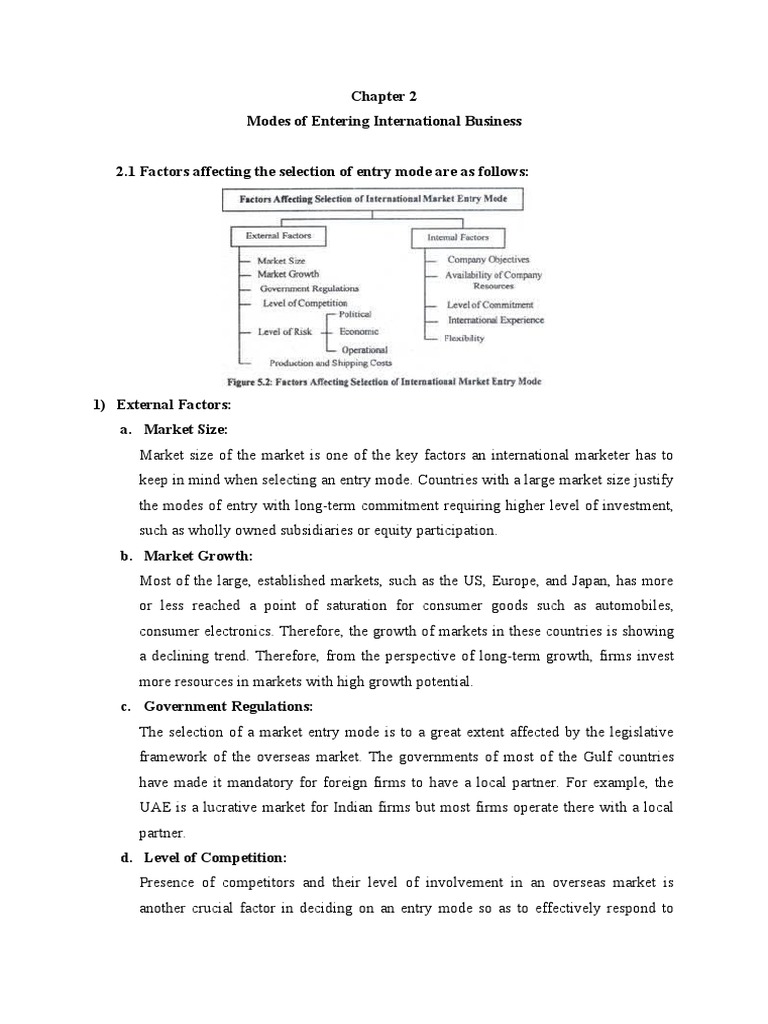 Chapter 2

Modes of Entering International Business

2.1 Factors affecting the selection of entry mode are as follows:

Factors Affecting Selection of International Market Entry Mode

External Factors

Market Size
Market Growth
Government Regulations
Level of Competition
Level of Risk
Political
Economic
Operational
Production and Shipping Costs

Internal Factors

Company Objectives
Availability of Company Resources
Level of Commitment
International Experience
Flexibility

Figure 5.2: Factors Affecting Selection of International Market Entry Mode

1) External Factors:

a. Market Size:

Market size of the market is one of the key factors an international marketer has to keep in mind when selecting an entry mode. Countries with a large market size justify the modes of entry with long-term commitment requiring higher level of investment, such as wholly owned subsidiaries or equity participation.

b. Market Growth:

Most of the large, established markets, such as the US, Europe, and Japan, has more or less reached a point of saturation for consumer goods such as automobiles, consumer electronics. Therefore, the growth of markets in these countries is showing a declining trend. Therefore, from the perspective of long-term growth, firms invest more resources in markets with high growth potential.

c. Government Regulations:

The selection of a market entry mode is to a great extent affected by the legislative framework of the overseas market. The governments of most of the Gulf countries have made it mandatory for foreign firms to have a local partner. For example, the UAE is a lucrative market for Indian firms but most firms operate there with a local partner.

d. Level of Competition:

Presence of competitors and their level of involvement in an overseas market is another crucial factor in deciding on an entry mode so as to effectively respond to